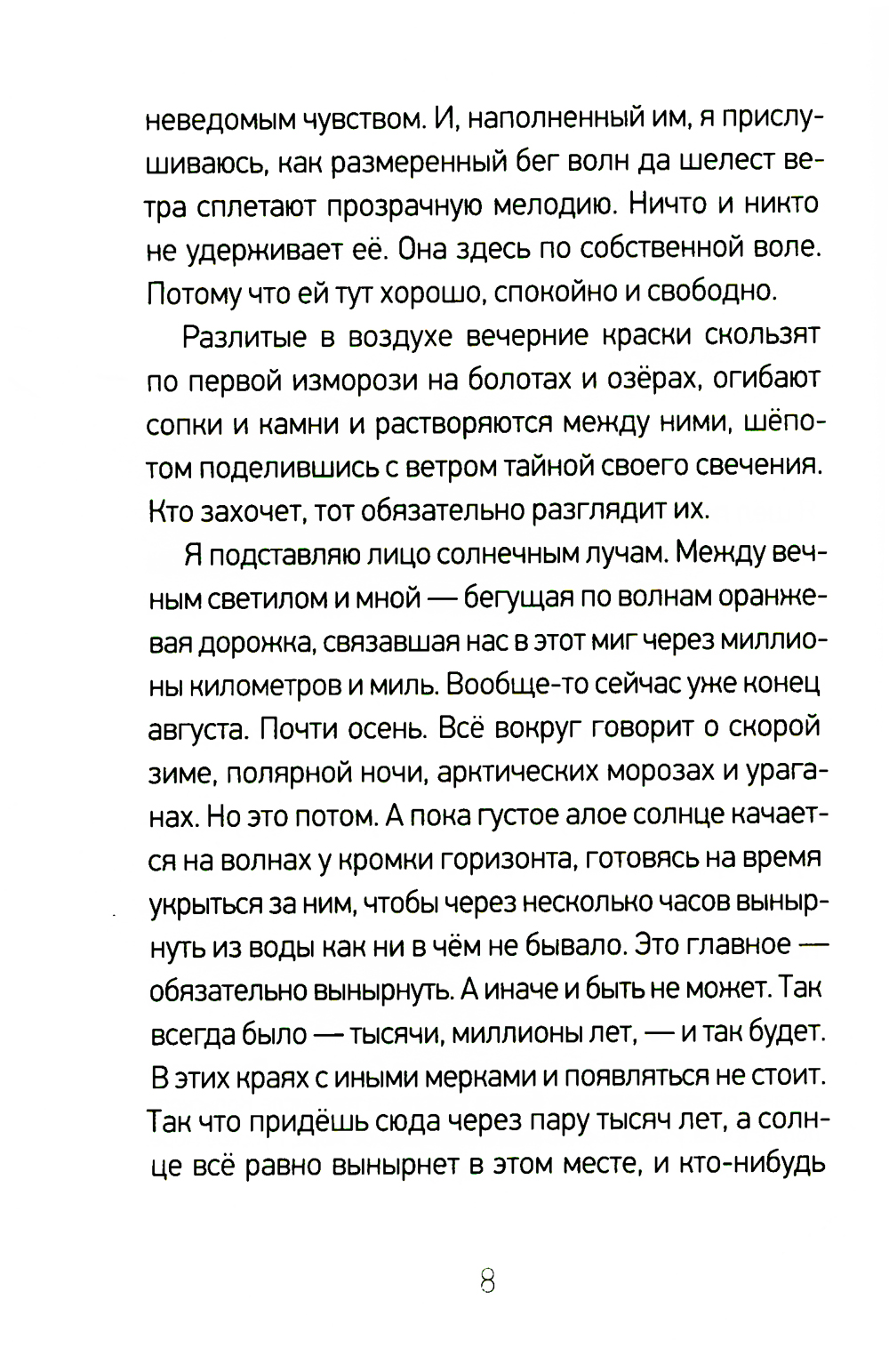 неведомым чувством. И, наполненный им, я прислушиваюсь, как размеренный бег волн да шелест ветра сплетают прозрачную мелодию. Ничто и никто не удерживает её. Она здесь по собственной воле. Потому что ей тут хорошо, спокойно и свободно.

Разлитые в воздухе вечерние краски скользят по первой изморози на болотах и озёрах, огибают сопки и камни и растворяются между ними, шёпотом поделившись с ветром тайной своего свечения. Кто захочет, тот обязательно разглядит их.

Я подставляю лицо солнечным лучам. Между вечным светилом и мной — бегущая по волнам оранжевая дорожка, связавшая нас в этот миг через миллионы километров и миль. Вообще-то сейчас уже конец августа. Почти осень. Всё вокруг говорит о скорой зиме, полярной ночи, арктических морозах и ураганах. Но это потом. А пока густое алое солнце качается на волнах у кромки горизонта, готовясь на время укрыться за ним, чтобы через несколько часов вынырнуть из воды как ни в чём не бывало. Это главное — обязательно вынырнуть. А иначе и быть не может. Так всегда было — тысячи, миллионы лет, — и так будет. В этих краях с иными мерками и появляться не стоит. Так что придёшь сюда через пару тысяч лет, а солнце всё равно вынырнет в этом месте, и кто-нибудь

8